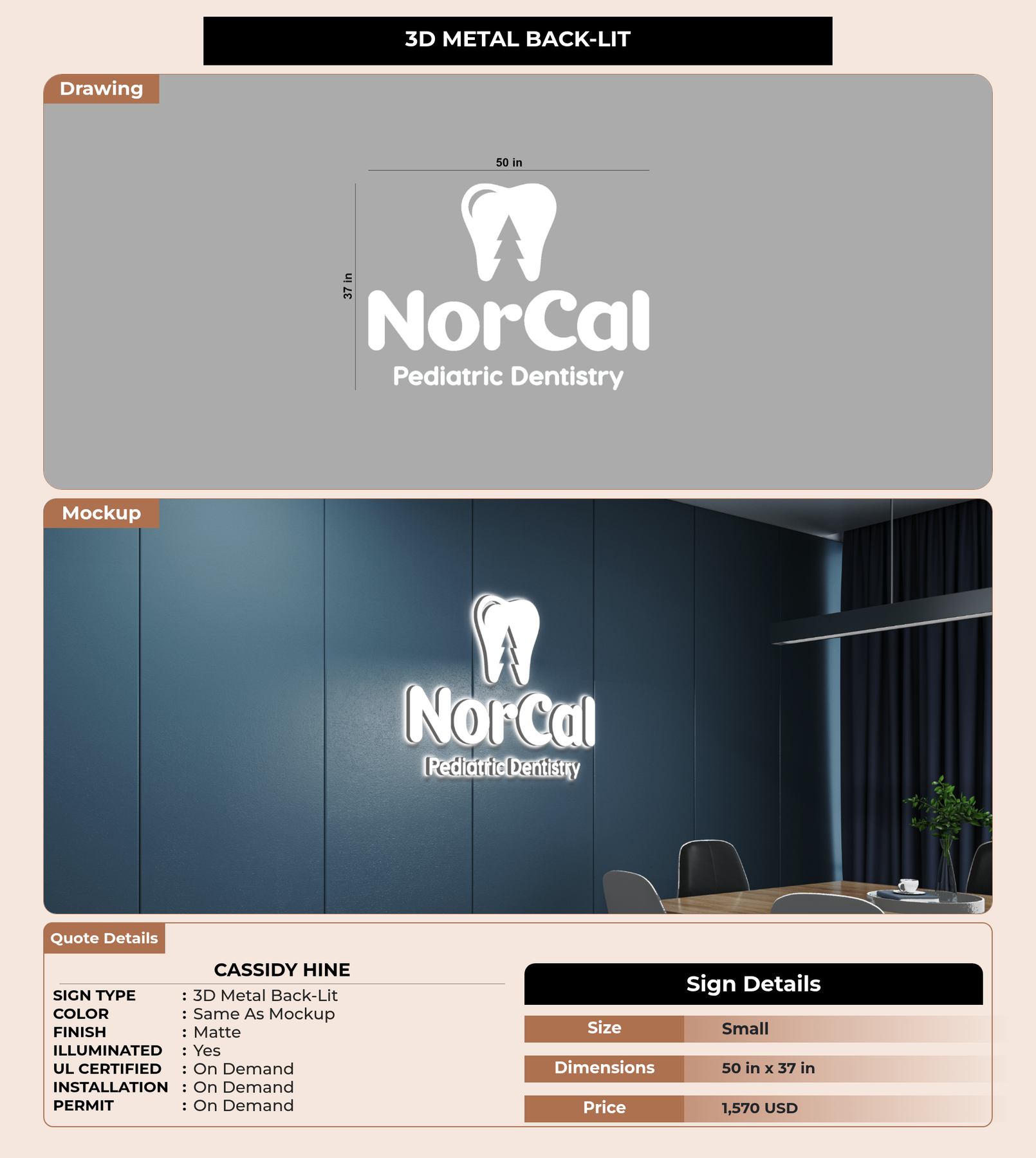 3D METAL BACK-LIT

Drawing

50 in

37 in

NorCal
Pediatric Dentistry

Mockup

NorCal
Pediatric Dentistry

Quote Details

CASSIDY HINE

SIGN TYPE : 3D Metal Back-Lit
COLOR : Same As Mockup
FINISH : Matte
ILLUMINATED : Yes
UL CERTIFIED : On Demand
INSTALLATION : On Demand
PERMIT : On Demand

Sign Details

| Size | Small |
|---|---|
| Dimensions | 50 in x 37 in |
| Price | 1,570 USD |